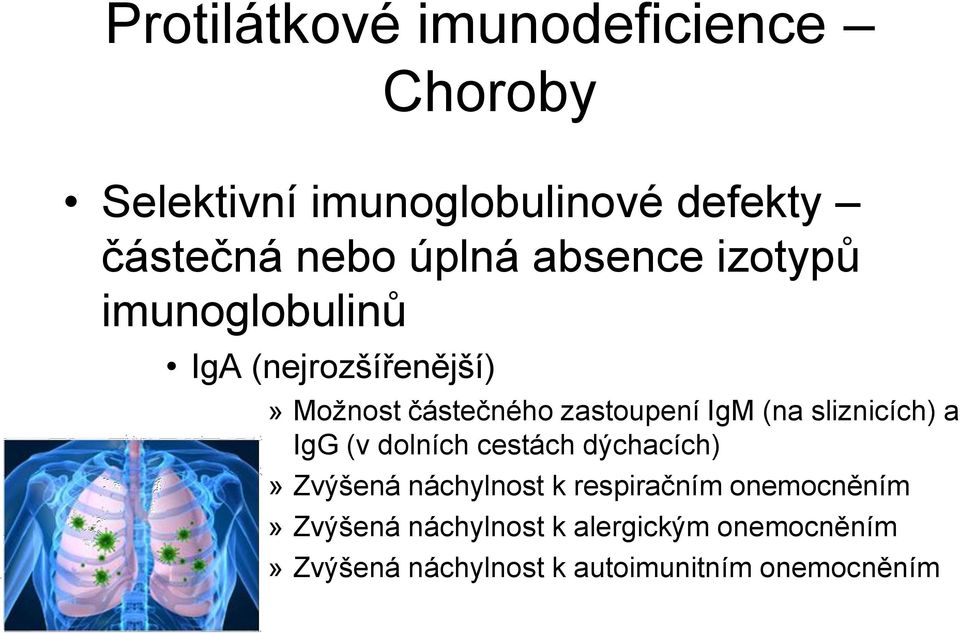 Protilátkové imunodeficience – Choroby

• Selektivní imunoglobulinové defekty – částečná nebo úplná absence izotypů imunoglobulinů

• IgA (nejrozšířenější)

» Možnost částečného zastoupení IgM (na sliznicích) a IgG (v dolních cestách dýchacích)

» Zvýšená náchylnost k respiračním onemocněním

» Zvýšená náchylnost k alergickým onemocněním

» Zvýšená náchylnost k autoimunitním onemocněním